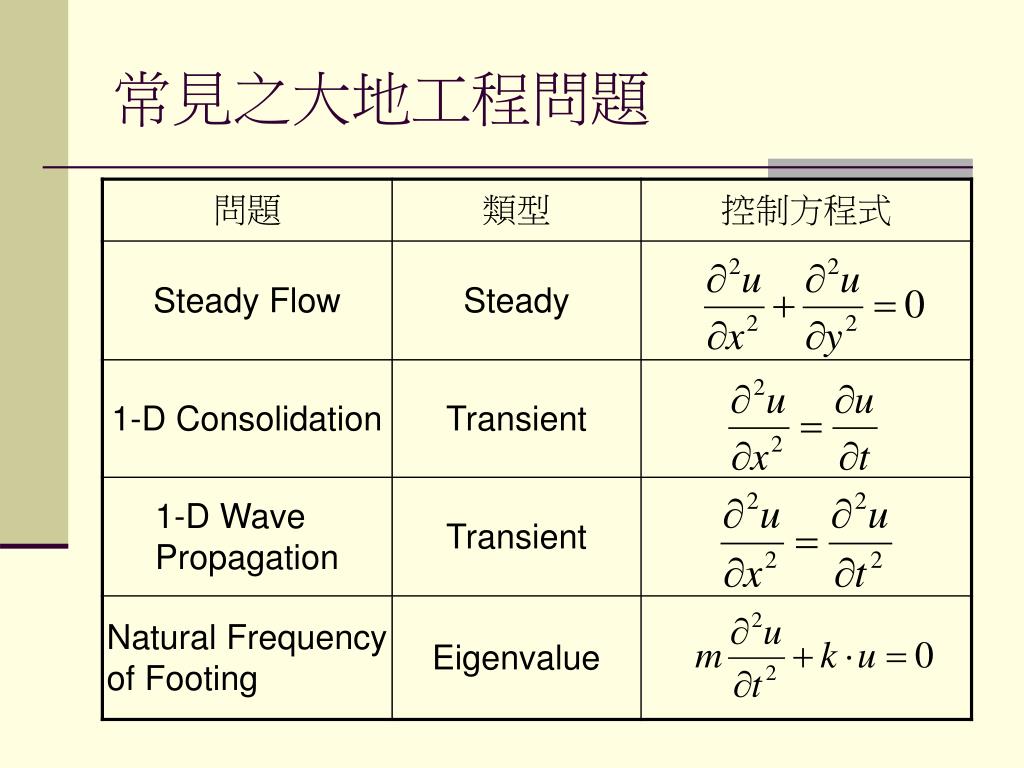 常見之大地工程問題

| 問題 | 類型 | 控制方程式 |
|---|---|---|
| Steady Flow | Steady | $\frac{\partial^2 u}{\partial x^2}+\frac{\partial^2 u}{\partial y^2}=0$ |
| 1-D Consolidation | Transient | $\frac{\partial^2 u}{\partial x^2}=\frac{\partial u}{\partial t}$ |
| 1-D Wave Propagation | Transient | $\frac{\partial^2 u}{\partial x^2}=\frac{\partial^2 u}{\partial t^2}$ |
| Natural Frequency of Footing | Eigenvalue | $m\frac{\partial^2 u}{\partial t^2}+k\cdot u=0$ |